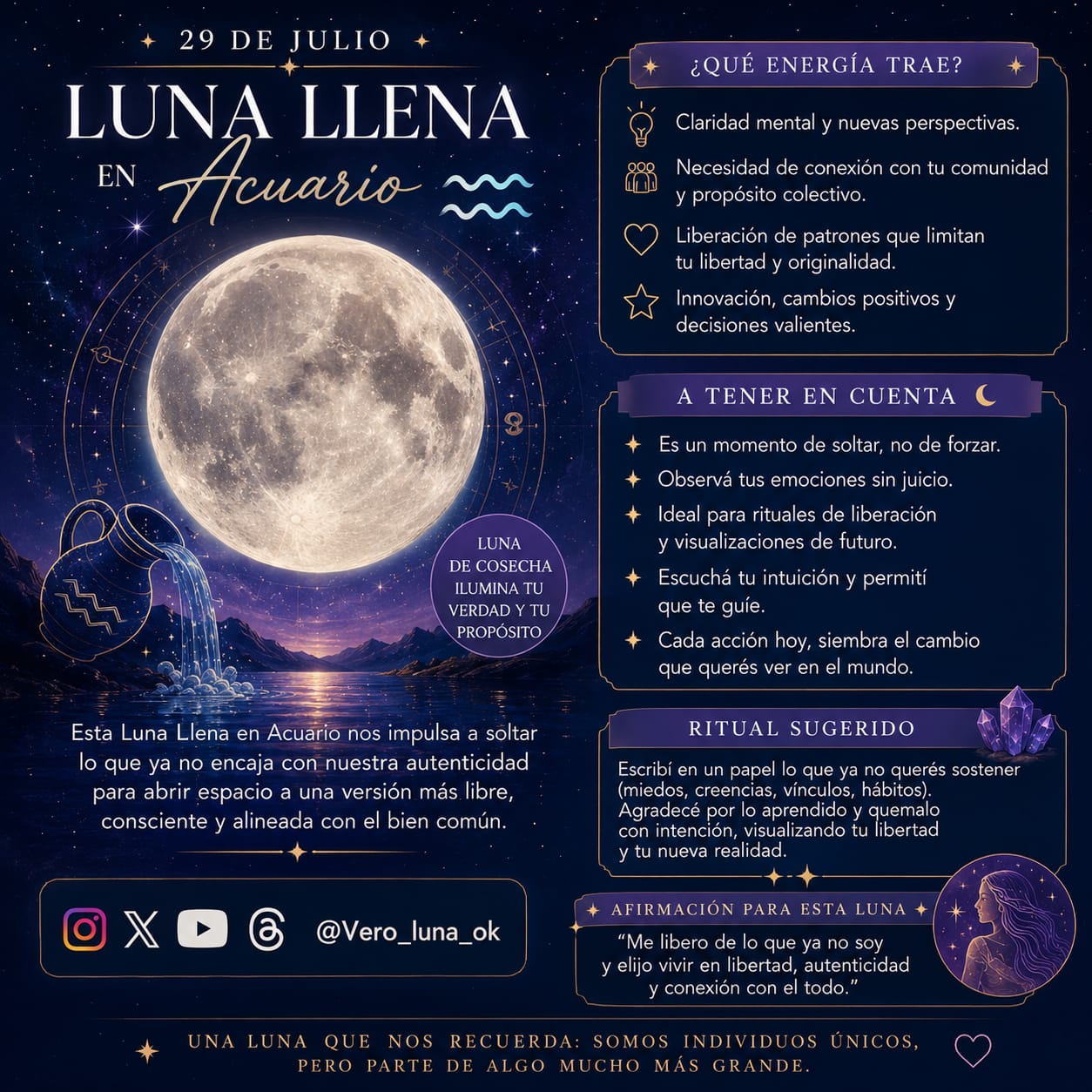 29 DE JULIO

LUNA LLENA
EN Acuario

LUNA
DE COSECHA
ILUMINA TU
VERDAD Y TU
PROPÓSITO

Esta Luna Llena en Acuario nos impulsa a soltar lo que ya no encaja con nuestra autenticidad para abrir espacio a una versión más libre, consciente y alineada con el bien común.

@Vero_luna_ok

¿QUÉ ENERGÍA TRAE?

Claridad mental y nuevas perspectivas.

Necesidad de conexión con tu comunidad y propósito colectivo.

Liberación de patrones que limitan tu libertad y originalidad.

Innovación, cambios positivos y decisiones valientes.

A TENER EN CUENTA

Es un momento de soltar, no de forzar.

Observá tus emociones sin juicio.

Ideal para rituales de liberación y visualizaciones de futuro.

Escuchá tu intuición y permití que te guíe.

Cada acción hoy, siembra el cambio que querés ver en el mundo.

RITUAL SUGERIDO

Escribí en un papel lo que ya no querés sostener (miedos, creencias, vínculos, hábitos). Agradecé por lo aprendido y quemalo con intención, visualizando tu libertad y tu nueva realidad.

AFIRMACIÓN PARA ESTA LUNA

"Me libero de lo que ya no soy y elijo vivir en libertad, autenticidad y conexión con el todo."

UNA LUNA QUE NOS RECUERDA: SOMOS INDIVIDUOS ÚNICOS, PERO PARTE DE ALGO MUCHO MÁS GRANDE.